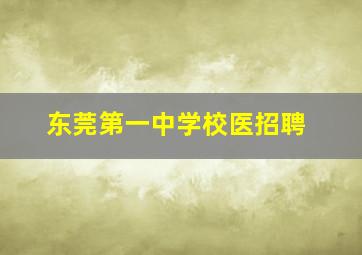 东莞第一中学校医招聘